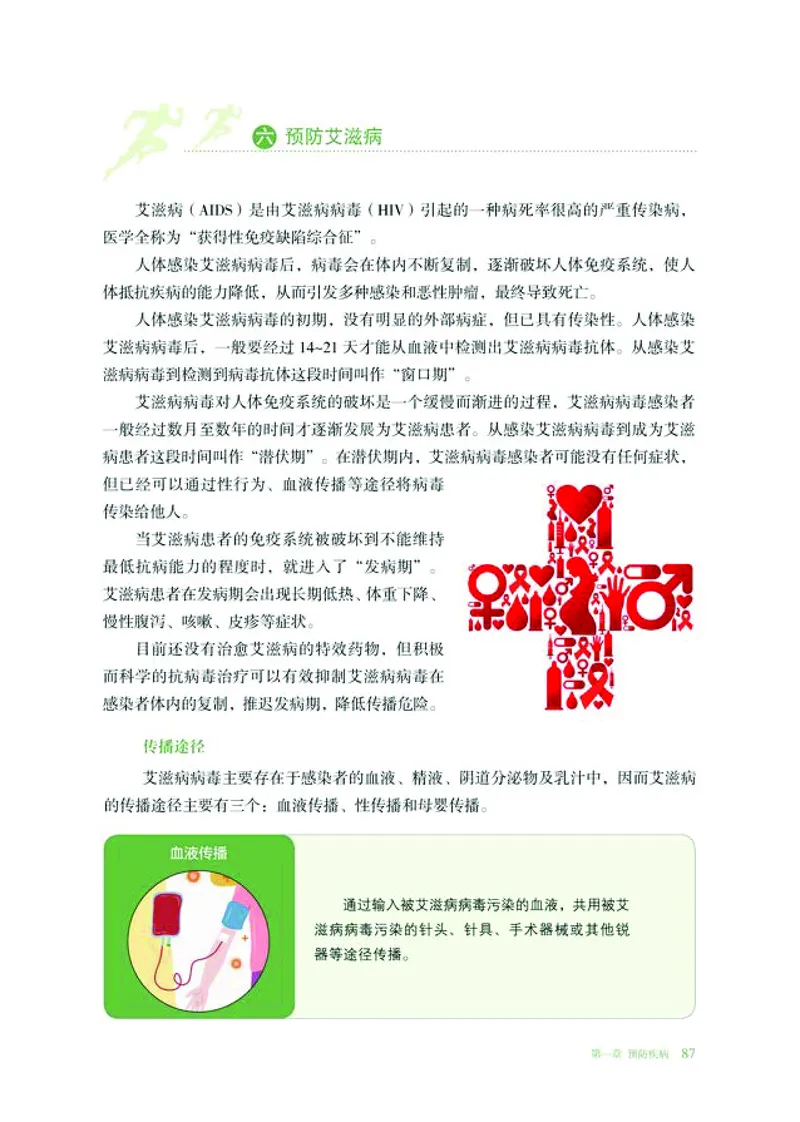 六 预防艾滋病

艾滋病（AIDS）是由艾滋病病毒（HIV）引起的一种病死率很高的严重传染病，医学全称为“获得性免疫缺陷综合征”。

人体感染艾滋病病毒后，病毒会在体内不断复制，逐渐破坏人体免疫系统，使人体抵抗疾病的能力降低，从而引发多种感染和恶性肿瘤，最终导致死亡。

人体感染艾滋病病毒的初期，没有明显的外部病症，但已具有传染性。人体感染艾滋病病毒后，一般要经过14~21天才能从血液中检测出艾滋病病毒抗体。从感染艾滋病病毒到检测到病毒抗体这段时间叫作“窗口期”。

艾滋病病毒对人体免疫系统的破坏是一个缓慢而渐进的过程，艾滋病病毒感染者一般经过数月至数年的时间才逐渐发展为艾滋病患者。从感染艾滋病病毒到成为艾滋病患者这段时间叫作“潜伏期”。在潜伏期内，艾滋病病毒感染者可能没有任何症状，但已经可以通过性行为、血液传播等途径将病毒传染给他人。

当艾滋病患者的免疫系统被破坏到不能维持最低抗病能力的程度时，就进入了“发病期”。艾滋病患者在发病期会出现长期低热、体重下降、慢性腹泻、咳嗽、皮疹等症状。

目前还没有治愈艾滋病的特效药物，但积极而科学的抗病毒治疗可以有效抑制艾滋病病毒在感染者体内的复制，推迟发病期，降低传播危险。

传播途径

艾滋病病毒主要存在于感染者的血液、精液、阴道分泌物及乳汁中，因而艾滋病的传播途径主要有三个：血液传播、性传播和母婴传播。

血液传播

通过输入被艾滋病病毒污染的血液，共用被艾滋病病毒污染的针头、针具、手术器械或其他锐器等途径传播。

第一章 预防疾病 87